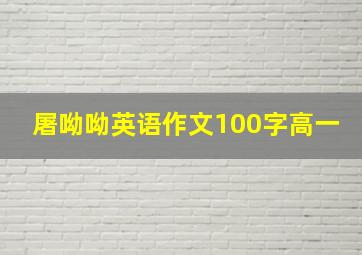 屠呦呦英语作文100字高一